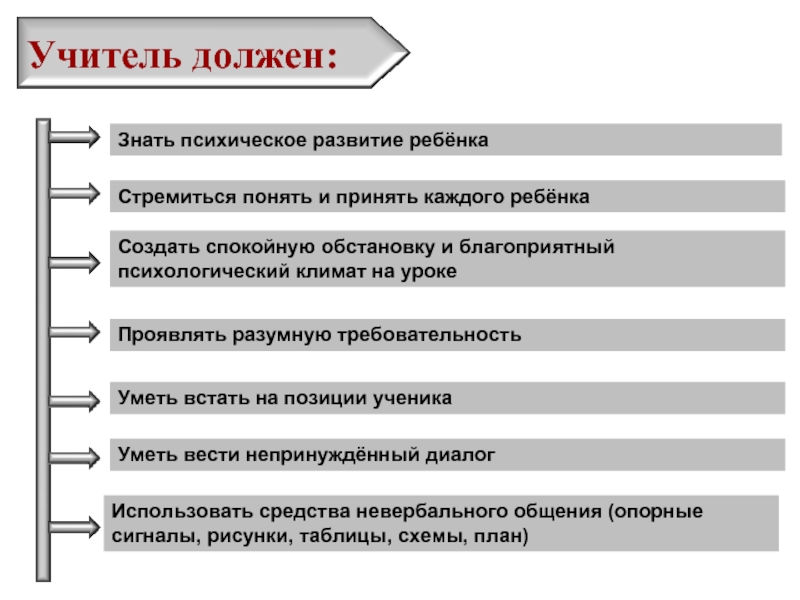 Учитель должен:

Знать психическое развитие ребёнка

Стремиться понять и принять каждого ребёнка

Создать спокойную обстановку и благоприятный психологический климат на уроке

Проявлять разумную требовательность

Уметь встать на позиции ученика

Уметь вести непринуждённый диалог

Использовать средства невербального общения (опорные сигналы, рисунки, таблицы, схемы, план)